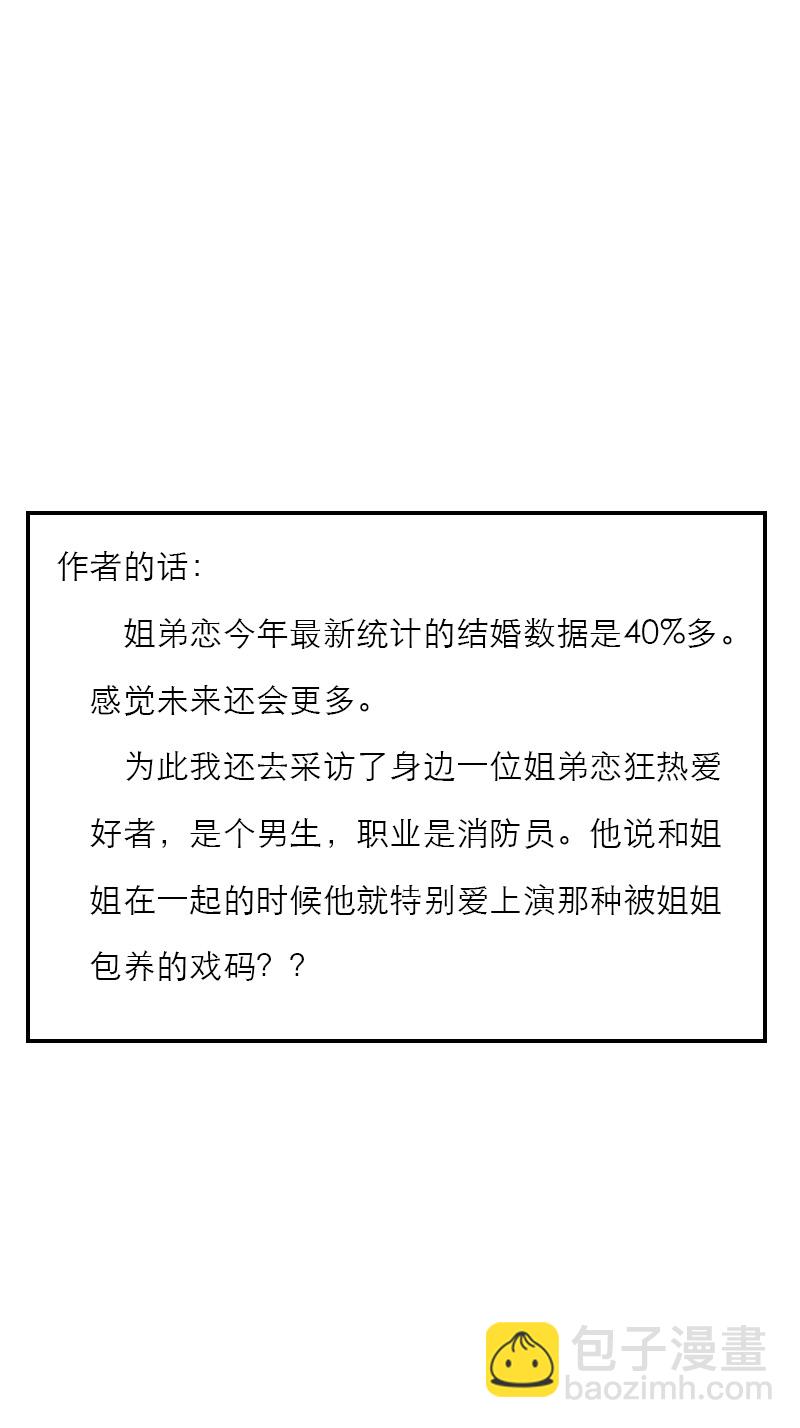 作者的话：

姐弟恋今年最新统计的结婚数据是40%多。感觉未来还会更多。

为此我还去采访了身边一位姐弟恋狂热爱好者，是个男生，职业是消防员。他说和姐姐在一起的时候他就特别爱上演那种被姐姐包养的戏码？？

包子漫畫
baozimh.com